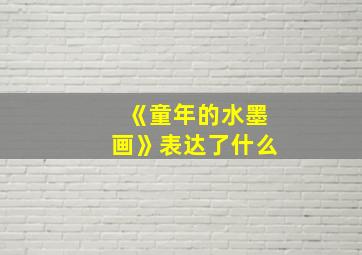 《童年的水墨画》表达了什么